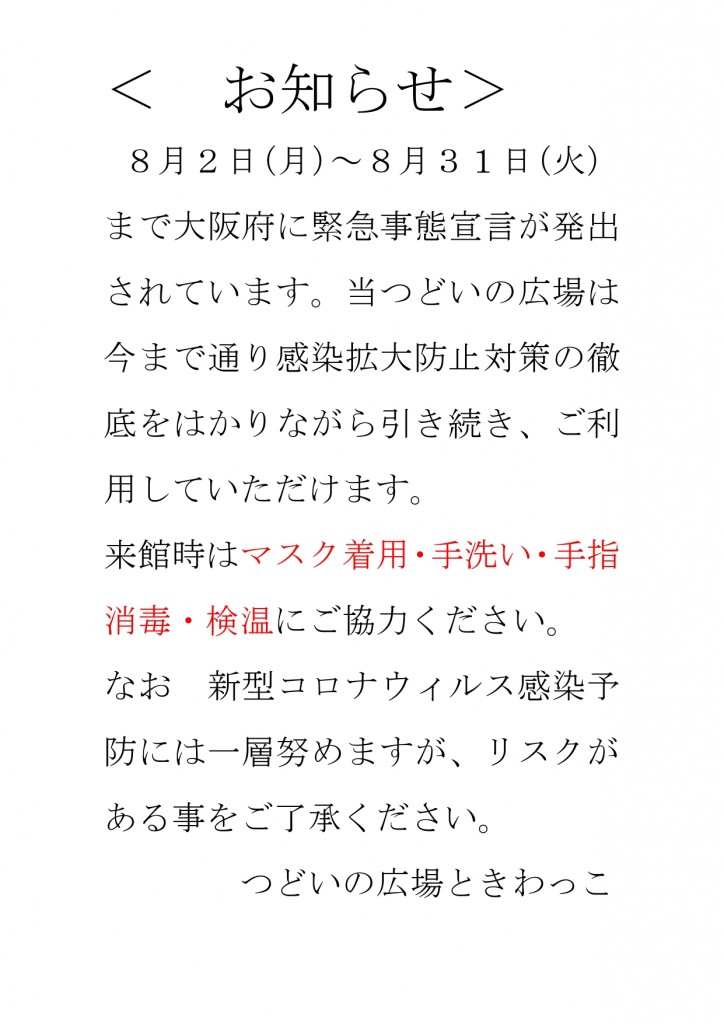 ＜　お知らせ＞

８月２日（月）～８月３１日（火）まで大阪府に緊急事態宣言が発出されています。当つどいの広場は今まで通り感染拡大防止対策の徹底をはかりながら引き続き、ご利用していただけます。

来館時はマスク着用・手洗い・手指消毒・検温にご協力ください。

なお　新型コロナウィルス感染予防には一層努めますが、リスクがある事をご了承ください。

つどいの広場ときわっこ